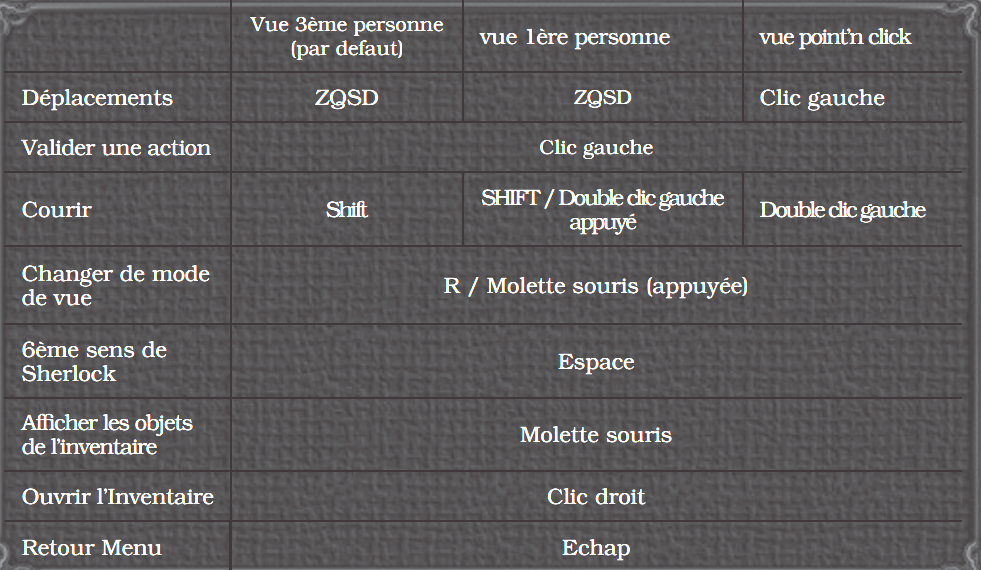 |  | Vue 3ème personne (par defaut) | vue 1ère personne | vue point'n click |
|---|---|---|---|
| Déplacements | ZQSD | ZQSD | Clic gauche |
| Valider une action | Clic gauche |  |  |
| Courir | Shift | SHIFT / Double clic gauche appuyé | Double clic gauche |
| Changer de mode de vue | R / Molette souris (appuyée) |  |  |
| 6ème sens de Sherlock | Espace |  |  |
| Afficher les objets de l'inventaire | Molette souris |  |  |
| Ouvrir l'Inventaire | Clic droit |  |  |
| Retour Menu | Echap |  |  |